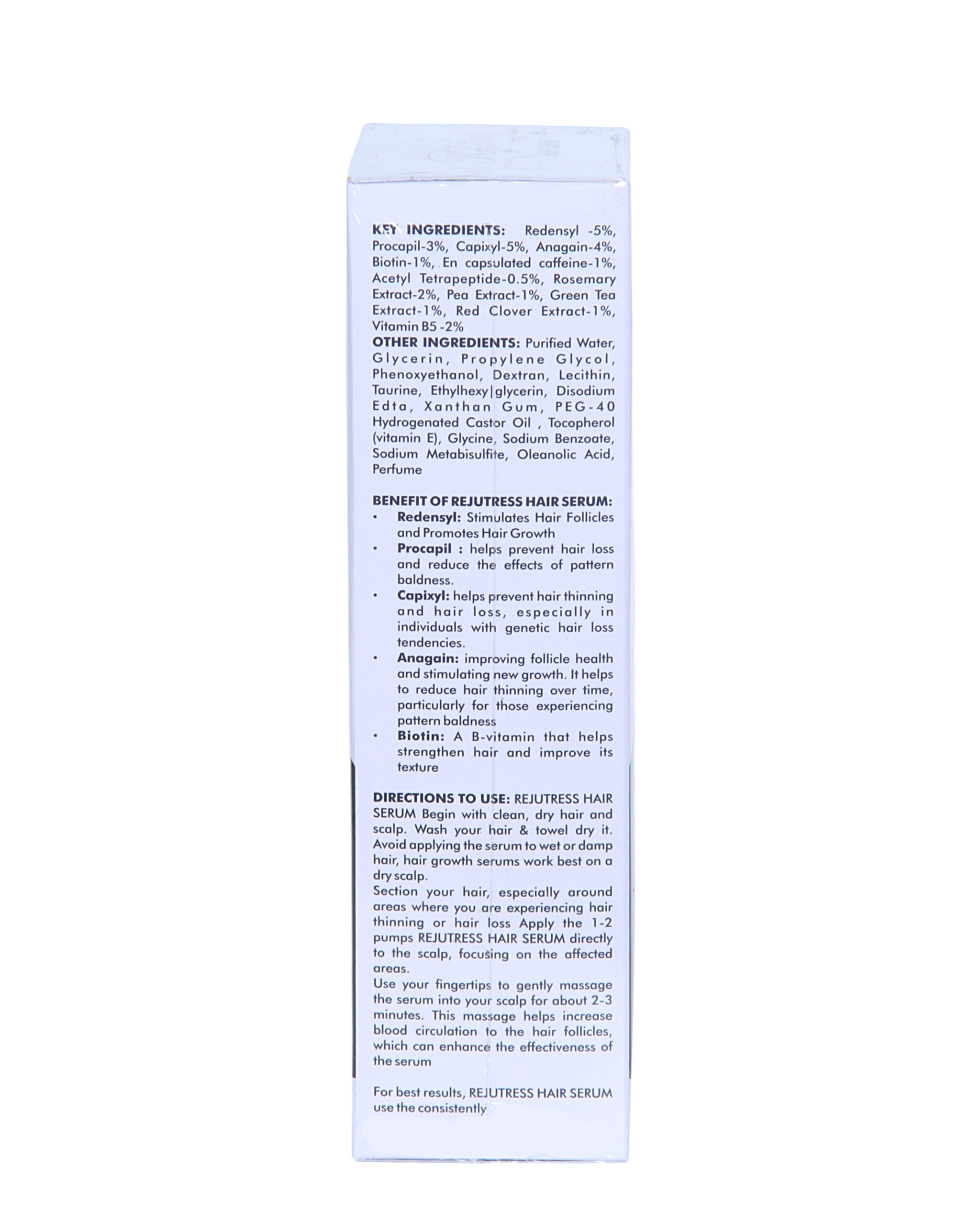 KEY INGREDIENTS: Redensyl -5%, Procapil-3%, Capixyl-5%, Anagain-4%, Biotin-1%, En capsulated caffeine-1%, Acetyl Tetrapeptide-0.5%, Rosemary Extract-2%, Pea Extract-1%, Green Tea Extract-1%, Red Clover Extract-1%, Vitamin B5 -2%
OTHER INGREDIENTS: Purified Water, Glycerin, Propylene Glycol, Phenoxyethanol, Dextran, Lecithin, Taurine, Ethylhexy|glycerin, Disodium Edta, Xanthan Gum, PEG-40 Hydrogenated Castor Oil , Tocopherol (vitamin E), Glycine, Sodium Benzoate, Sodium Metabisulfite, Oleanolic Acid, Perfume

BENEFIT OF REJUTRESS HAIR SERUM:
• Redensyl: Stimulates Hair Follicles and Promotes Hair Growth
• Procapil : helps prevent hair loss and reduce the effects of pattern baldness.
• Capixyl: helps prevent hair thinning and hair loss, especially in individuals with genetic hair loss tendencies.
• Anagain: improving follicle health and stimulating new growth. It helps to reduce hair thinning over time, particularly for those experiencing pattern baldness
• Biotin: A B-vitamin that helps strengthen hair and improve its texture

DIRECTIONS TO USE: REJUTRESS HAIR SERUM Begin with clean, dry hair and scalp. Wash your hair & towel dry it. Avoid applying the serum to wet or damp hair, hair growth serums work best on a dry scalp.
Section your hair, especially around areas where you are experiencing hair thinning or hair loss Apply the 1-2 pumps REJUTRESS HAIR SERUM directly to the scalp, focusing on the affected areas.
Use your fingertips to gently massage the serum into your scalp for about 2-3 minutes. This massage helps increase blood circulation to the hair follicles, which can enhance the effectiveness of the serum

For best results, REJUTRESS HAIR SERUM use the consistently